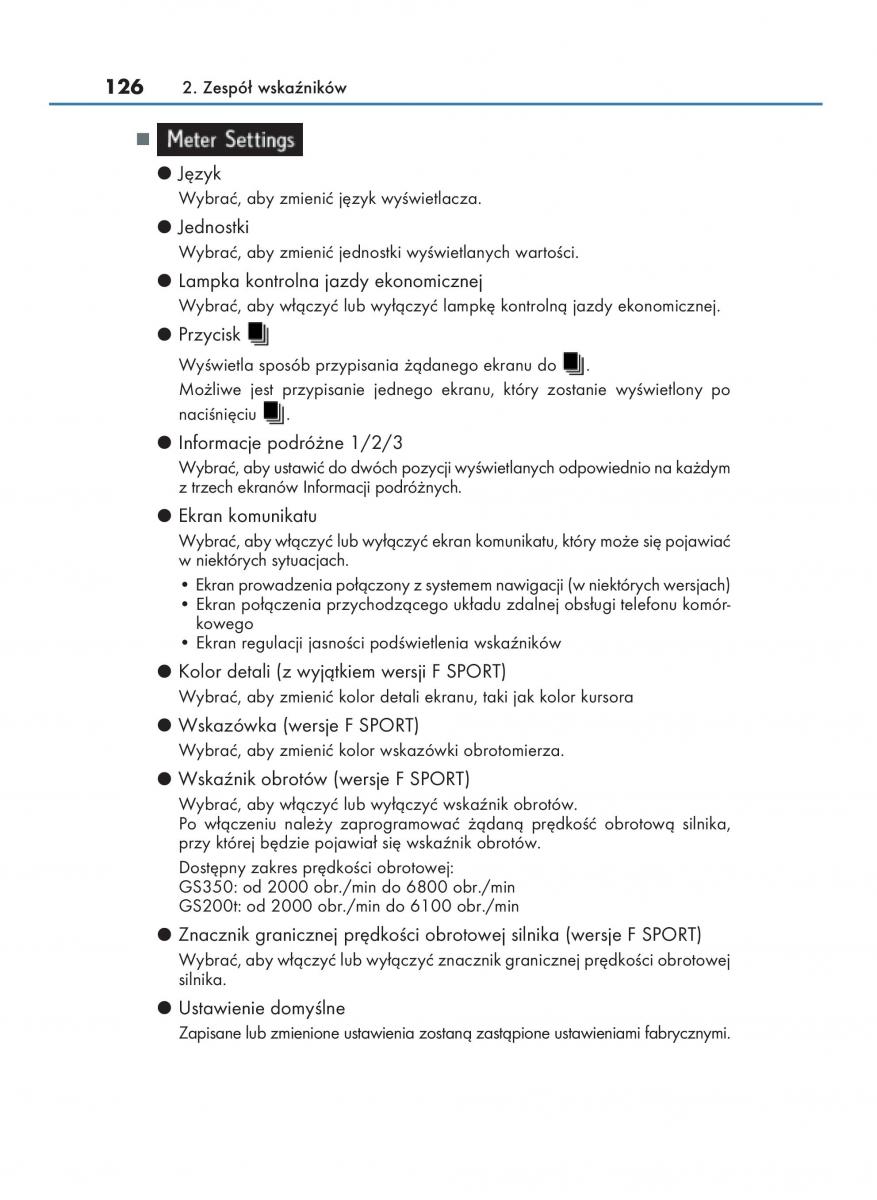 126 2. Zespół wskaźników

■ Meter Settings

● Język

Wybrać, aby zmienić język wyświetlacza.

● Jednostki

Wybrać, aby zmienić jednostki wyświetlanych wartości.

● Lampka kontrolna jazdy ekonomicznej

Wybrać, aby włączyć lub wyłączyć lampkę kontrolną jazdy ekonomicznej.

● Przycisk

Wyświetla sposób przypisania żądanego ekranu do .

Możliwe jest przypisanie jednego ekranu, który zostanie wyświetlony po naciśnięciu .

● Informacje podróżne 1/2/3

Wybrać, aby ustawić do dwóch pozycji wyświetlanych odpowiednio na każdym z trzech ekranów Informacji podróżnych.

● Ekran komunikatu

Wybrać, aby włączyć lub wyłączyć ekran komunikatu, który może się pojawiać w niektórych sytuacjach.

• Ekran prowadzenia połączony z systemem nawigacji (w niektórych wersjach)
• Ekran połączenia przychodzącego układu zdalnej obsługi telefonu komórkowego
• Ekran regulacji jasności podświetlenia wskaźników

● Kolor detali (z wyjątkiem wersji F SPORT)

Wybrać, aby zmienić kolor detali ekranu, taki jak kolor kursora

● Wskazówka (wersje F SPORT)

Wybrać, aby zmienić kolor wskazówki obrotomierza.

● Wskaźnik obrotów (wersje F SPORT)

Wybrać, aby włączyć lub wyłączyć wskaźnik obrotów.
Po włączeniu należy zaprogramować żądaną prędkość obrotową silnika, przy której będzie pojawiał się wskaźnik obrotów.

Dostępny zakres prędkości obrotowej:
GS350: od 2000 obr./min do 6800 obr./min
GS200t: od 2000 obr./min do 6100 obr./min

● Znacznik granicznej prędkości obrotowej silnika (wersje F SPORT)

Wybrać, aby włączyć lub wyłączyć znacznik granicznej prędkości obrotowej silnika.

● Ustawienie domyślne

Zapisane lub zmienione ustawienia zostaną zastąpione ustawieniami fabrycznymi.